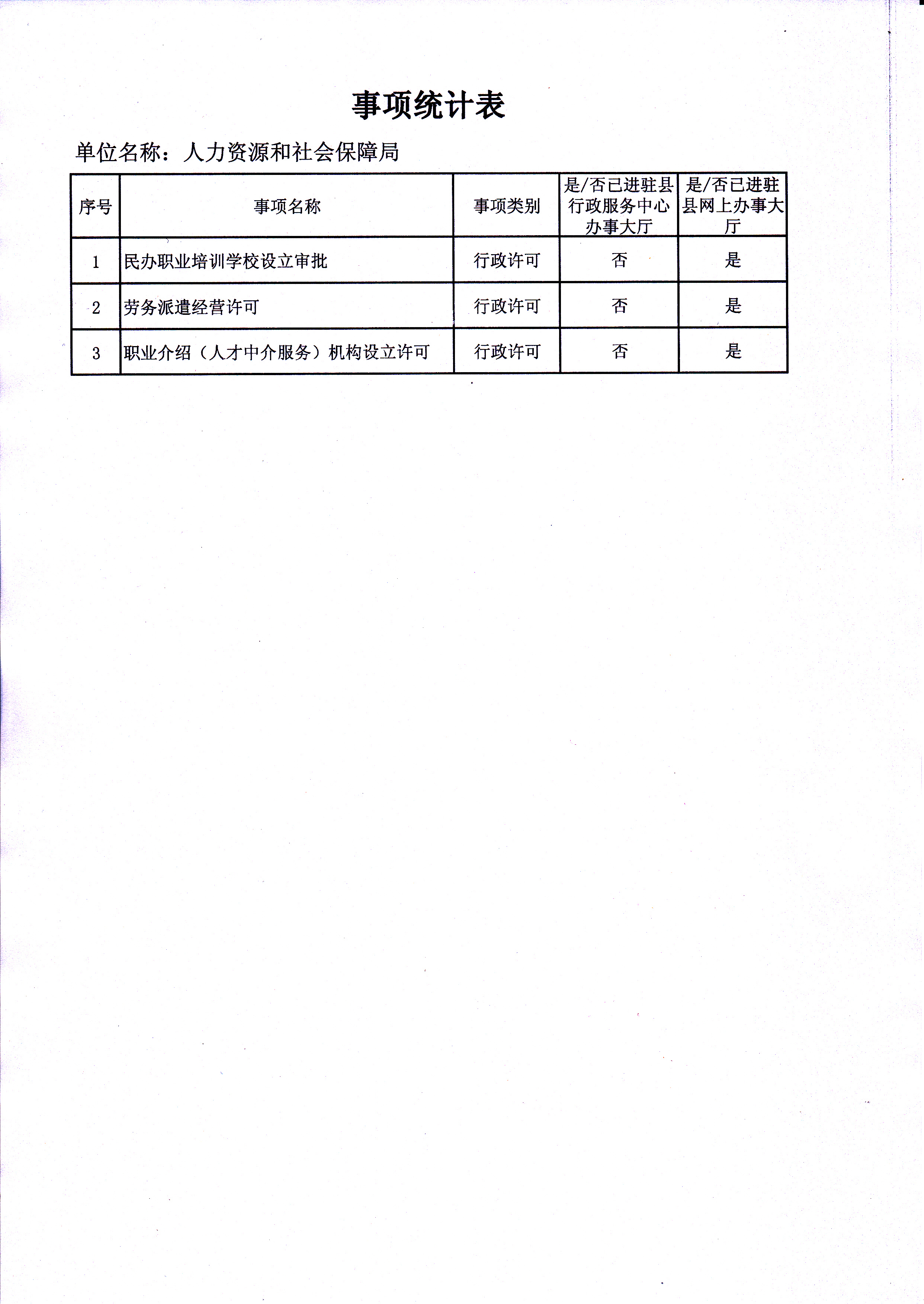 事项统计表

单位名称：人力资源和社会保障局

| 序号 | 事项名称 | 事项类别 | 是/否已进驻县行政服务中心办事大厅 | 是/否已进驻县网上办事大厅 |
|---|---|---|---|---|
| 1 | 民办职业培训学校设立审批 | 行政许可 | 否 | 是 |
| 2 | 劳务派遣经营许可 | 行政许可 | 否 | 是 |
| 3 | 职业介绍（人才中介服务）机构设立许可 | 行政许可 | 否 | 是 |